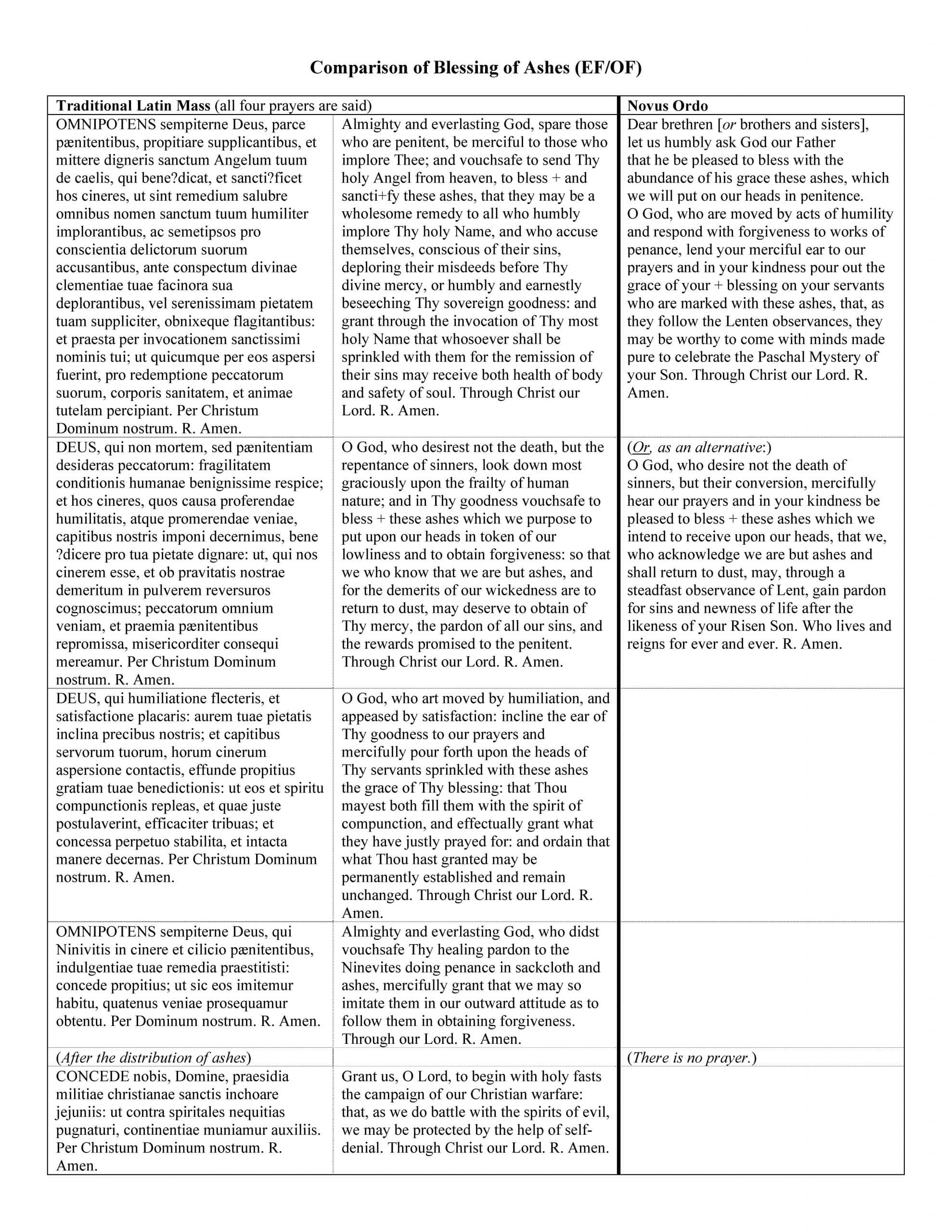 Comparison of Blessing of Ashes (EF/OF)

| Traditional Latin Mass (all four prayers are said) | | Novus Ordo |
|---|---|---|
| OMNIPOTENS sempiterne Deus, parce pænitentibus, propitiare supplicantibus, et mittere digneris sanctum Angelum tuum de caelis, qui bene?dicat, et sancti?ficet hos cineres, ut sint remedium salubre omnibus nomen sanctum tuum humiliter implorantibus, ac semetipsos pro conscientia delictorum suorum accusantibus, ante conspectum divinae clementiae tuae facinora sua deplorantibus, vel serenissimam pietatem tuam suppliciter, obnixeque flagitantibus: et praesta per invocationem sanctissimi nominis tui; ut quicumque per eos aspersi fuerint, pro redemptione peccatorum suorum, corporis sanitatem, et animae tutelam percipiant. Per Christum Dominum nostrum. R. Amen. | Almighty and everlasting God, spare those who are penitent, be merciful to those who implore Thee; and vouchsafe to send Thy holy Angel from heaven, to bless + and sancti+fy these ashes, that they may be a wholesome remedy to all who humbly implore Thy holy Name, and who accuse themselves, conscious of their sins, deploring their misdeeds before Thy divine mercy, or humbly and earnestly beseeching Thy sovereign goodness: and grant through the invocation of Thy most holy Name that whosoever shall be sprinkled with them for the remission of their sins may receive both health of body and safety of soul. Through Christ our Lord. R. Amen. | Dear brethren [or brothers and sisters], let us humbly ask God our Father that he be pleased to bless with the abundance of his grace these ashes, which we will put on our heads in penitence. O God, who are moved by acts of humility and respond with forgiveness to works of penance, lend your merciful ear to our prayers and in your kindness pour out the grace of your + blessing on your servants who are marked with these ashes, that, as they follow the Lenten observances, they may be worthy to come with minds made pure to celebrate the Paschal Mystery of your Son. Through Christ our Lord. R. Amen. |
| DEUS, qui non mortem, sed pænitentiam desideras peccatorum: fragilitatem conditionis humanae benignissime respice; et hos cineres, quos causa proferendae humilitatis, atque promerendae veniae, capitibus nostris imponi decernimus, bene ?dicere pro tua pietate dignare: ut, qui nos cinerem esse, et ob pravitatis nostrae demeritum in pulverem reversuros cognoscimus; peccatorum omnium veniam, et praemia pænitentibus repromissa, misericorditer consequi mereamur. Per Christum Dominum nostrum. R. Amen. | O God, who desirest not the death, but the repentance of sinners, look down most graciously upon the frailty of human nature; and in Thy goodness vouchsafe to bless + these ashes which we purpose to put upon our heads in token of our lowliness and to obtain forgiveness: so that we who know that we are but ashes, and for the demerits of our wickedness are to return to dust, may deserve to obtain of Thy mercy, the pardon of all our sins, and the rewards promised to the penitent. Through Christ our Lord. R. Amen. | (Or, as an alternative:) O God, who desire not the death of sinners, but their conversion, mercifully hear our prayers and in your kindness be pleased to bless + these ashes which we intend to receive upon our heads, that we, who acknowledge we are but ashes and shall return to dust, may, through a steadfast observance of Lent, gain pardon for sins and newness of life after the likeness of your Risen Son. Who lives and reigns for ever and ever. R. Amen. |
| DEUS, qui humiliatione flecteris, et satisfactione placaris: aurem tuae pietatis inclina precibus nostris; et capitibus servorum tuorum, horum cinerum aspersione contactis, effunde propitius gratiam tuae benedictionis: ut eos et spiritu compunctionis repleas, et quae juste postulaverint, efficaciter tribuas; et concessa perpetuo stabilita, et intacta manere decernas. Per Christum Dominum nostrum. R. Amen. | O God, who art moved by humiliation, and appeased by satisfaction: incline the ear of Thy goodness to our prayers and mercifully pour forth upon the heads of Thy servants sprinkled with these ashes the grace of Thy blessing: that Thou mayest both fill them with the spirit of compunction, and effectually grant what they have justly prayed for: and ordain that what Thou hast granted may be permanently established and remain unchanged. Through Christ our Lord. R. Amen. | |
| OMNIPOTENS sempiterne Deus, qui Ninivitis in cinere et cilicio pænitentibus, indulgentiae tuae remedia praestitisti: concede propitius; ut sic eos imitemur habitu, quatenus veniae prosequamur obtentu. Per Dominum nostrum. R. Amen. | Almighty and everlasting God, who didst vouchsafe Thy healing pardon to the Ninevites doing penance in sackcloth and ashes, mercifully grant that we may so imitate them in our outward attitude as to follow them in obtaining forgiveness. Through our Lord. R. Amen. | |
| (After the distribution of ashes) | | (There is no prayer.) |
| CONCEDE nobis, Domine, praesidia militiae christianae sanctis inchoare jejuniis: ut contra spiritales nequitias pugnaturi, continentiae muniamur auxiliis. Per Christum Dominum nostrum. R. Amen. | Grant us, O Lord, to begin with holy fasts the campaign of our Christian warfare: that, as we do battle with the spirits of evil, we may be protected by the help of self-denial. Through Christ our Lord. R. Amen. | |